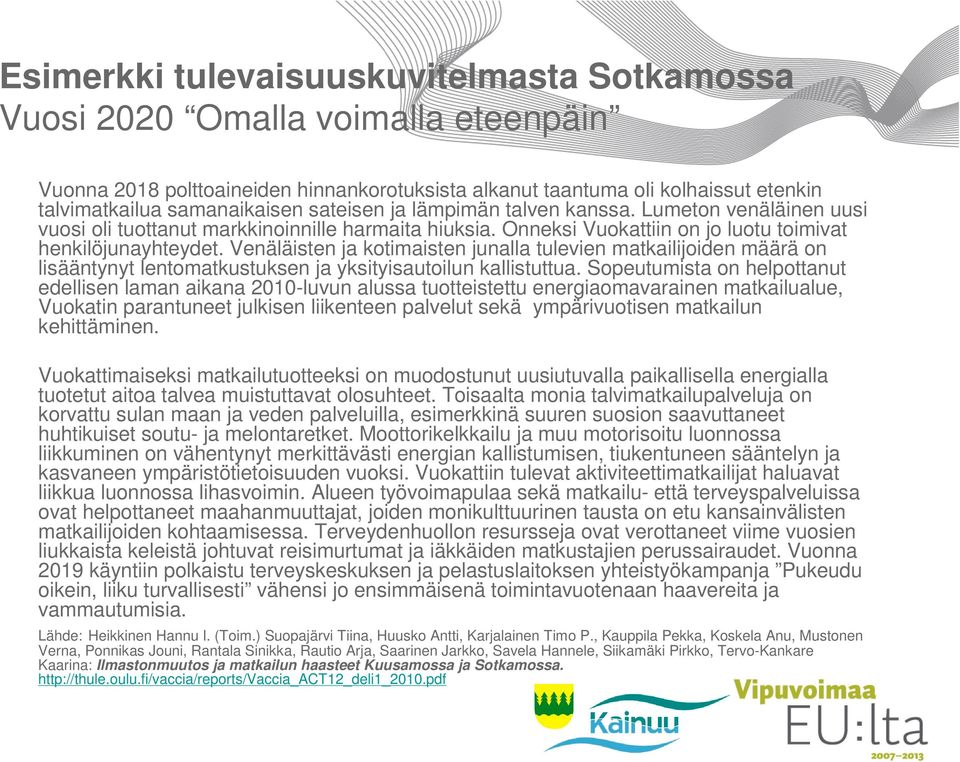 Esimerkki tulevaisuuskuvitelmasta Sotkamossa
Vuosi 2020 “Omalla voimalla eteenpäin”

Vuonna 2018 polttoaineiden hinnankorotuksista alkanut taantuma oli kolhaissut etenkin talvimatkailua samanaikaisen sateisen ja lämpimän talven kanssa. Lumeton venäläinen uusi vuosi oli tuottanut markkinoinnille harmaita hiuksia. Onneksi Vuokattiin on jo luotu toimivat henkilöjunayhteydet. Venäläisten ja kotimaisten junalla tulevien matkailijoiden määrä on lisääntynyt lentomatkustuksen ja yksityisautoilun kallistuttua. Sopeutumista on helpottanut edellisen laman aikana 2010-luvun alussa tuotteistettu energiaomavarainen matkailualue, Vuokatin parantuneet julkisen liikenteen palvelut sekä ympärivuotisen matkailun kehittäminen.

Vuokattimaiseksi matkailutuotteeksi on muodostunut uusiutuvalla paikallisella energialla tuotetut aitoa talvea muistuttavat olosuhteet. Toisaalta monia talvimatkailupalveluja on korvattu sulan maan ja veden palveluilla, esimerkkinä suuren suosion saavuttaneet huhtikuiset soutu- ja melontaretket. Moottorikelkkailu ja muu motorisoitu luonnossa liikkuminen on vähentynyt merkittävästi energian kallistumisen, tiukentuneen sääntelyn ja kasvaneen ympäristötietoisuuden vuoksi. Vuokattiin tulevat aktiviteettimatkailijat haluavat liikkua luonnossa lihasvoimin. Alueen työvoimapulaa sekä matkailu- että terveyspalveluissa ovat helpottaneet maahanmuuttajat, joiden monikulttuurinen tausta on etu kansainvälisten matkailijoiden kohtaamisessa. Terveydenhuollon resursseja ovat verottaneet viime vuosien liukkaista keleistä johtuvat reisimurtumat ja iäkkäiden matkustajien perussairaudet. Vuonna 2019 käyntiin polkaistu terveyskeskuksen ja pelastuslaitoksen yhteistyökampanja ”Pukeudu oikein, liiku turvallisesti” vähensi jo ensimmäisenä toimintavuotenaan haavereita ja vammautumisia.

Lähde: Heikkinen Hannu I. (Toim.) Suopajärvi Tiina, Huusko Antti, Karjalainen Timo P., Kauppila Pekka, Koskela Anu, Mustonen Verna, Ponnikas Jouni, Rantala Sinikka, Rautio Arja, Saarinen Jarkko, Savela Hannele, Siikamäki Pirkko, Tervo-Kankare Kaarina: Ilmastonmuutos ja matkailun haasteet Kuusamossa ja Sotkamossa.
http://thule.oulu.fi/vaccia/reports/Vaccia_ACT12_deli1_2010.pdf

Kainuu

Vipuvoimaa
EU:lta
2007–2013